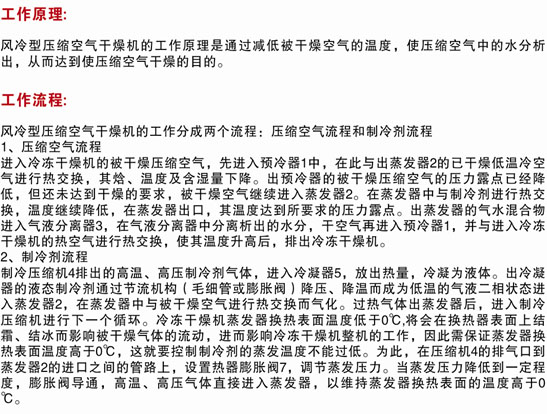 工作原理:

风冷型压缩空气干燥机的工作原理是通过减低被干燥空气的温度，使压缩空气中的水分析出，从而达到使压缩空气干燥的目的。

工作流程:

风冷型压缩空气干燥机的工作分成两个流程：压缩空气流程和制冷剂流程
1、压缩空气流程
进入冷冻干燥机的被干燥压缩空气，先进入预冷器1中，在此与出蒸发器2的已干燥低温冷空气进行热交换，其焓、温度及含湿量下降。出预冷器的被干燥压缩空气的压力露点已经降低，但还未达到干燥的要求，被干燥空气继续进入蒸发器2。在蒸发器中与制冷剂进行热交换，温度继续降低，在蒸发器出口，其温度达到所要求的压力露点。出蒸发器的气水混合物进入气液分离器3，在气液分离器中分离析出的水分，干空气再进入预冷器1，并与进入冷冻干燥机的热空气进行热交换，使其温度升高后，排出冷冻干燥机。
2、制冷剂流程
制冷压缩机4排出的高温、高压制冷剂气体，进入冷凝器5，放出热量，冷凝为液体。出冷凝器的液态制冷剂通过节流机构（毛细管或膨胀阀）降压、降温而成为低温的气液二相状态进入蒸发器2，在蒸发器中与被干燥空气进行热交换而气化。过热气体出蒸发器后，进入制冷压缩机进行下一个循环。冷冻干燥机蒸发器换热表面温度低于0℃,将会在换热器表面上结霜、结冰而影响被干燥气体的流动，进而影响冷冻干燥机整机的工作，因此需保证蒸发器换热表面温度高于0℃，这就要控制制冷剂的蒸发温度不能过低。为此，在压缩机4的排气口到蒸发器2的进口之间的管路上，设置热器膨胀阀7，调节蒸发压力。当蒸发压力降低到一定程度，膨胀阀导通，高温、高压气体直接进入蒸发器，以维持蒸发器换热表面的温度高于0℃。